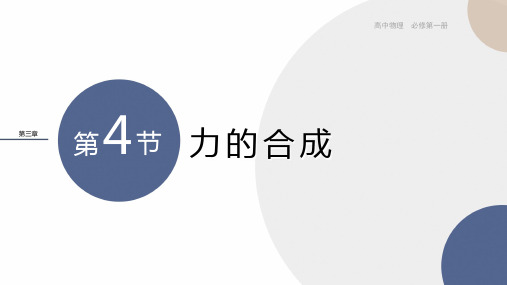 高中物理　必修第一册

第三章

第4节

力的合成